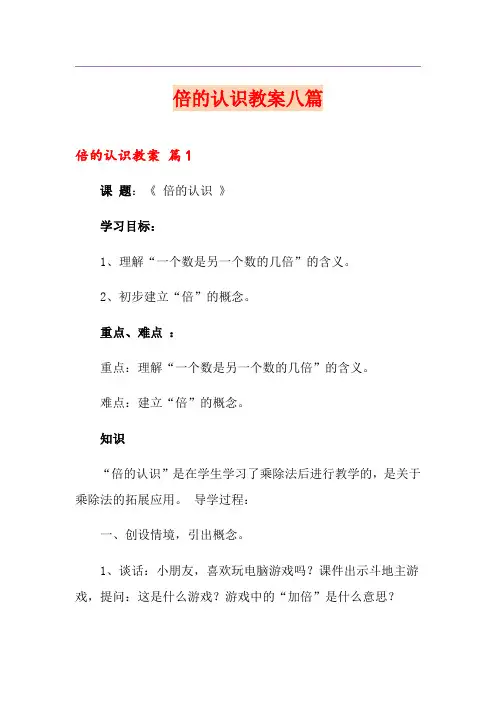 倍的认识教案八篇

倍的认识教案 篇1

课 题：《 倍的认识 》

学习目标：

1、理解“一个数是另一个数的几倍”的含义。

2、初步建立“倍”的概念。

重点、难点 ：

重点：理解“一个数是另一个数的几倍”的含义。

难点：建立“倍”的概念。

知识

“倍的认识”是在学生学习了乘除法后进行教学的，是关于乘除法的拓展应用。 导学过程：

一、创设情境，引出概念。

1、谈话：小朋友，喜欢玩电脑游戏吗？课件出示斗地主游戏，提问：这是什么游戏？游戏中的“加倍”是什么意思？